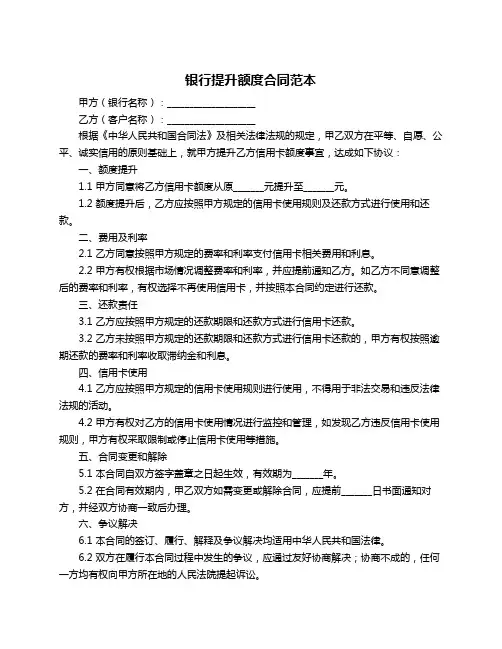 银行提升额度合同范本

甲方（银行名称）：__________________

乙方（客户名称）：__________________

根据《中华人民共和国合同法》及相关法律法规的规定，甲乙双方在平等、自愿、公平、诚实信用的原则基础上，就甲方提升乙方信用卡额度事宜，达成如下协议：

一、额度提升

1.1 甲方同意将乙方信用卡额度从原______元提升至______元。

1.2 额度提升后，乙方应按照甲方规定的信用卡使用规则及还款方式进行使用和还款。

二、费用及利率

2.1 乙方同意按照甲方规定的费率和利率支付信用卡相关费用和利息。

2.2 甲方有权根据市场情况调整费率和利率，并应提前通知乙方。如乙方不同意调整后的费率和利率，有权选择不再使用信用卡，并按照本合同约定进行还款。

三、还款责任

3.1 乙方应按照甲方规定的还款期限和还款方式进行信用卡还款。

3.2 乙方未按照甲方规定的还款期限和还款方式进行信用卡还款的，甲方有权按照逾期还款的费率和利率收取滞纳金和利息。

四、信用卡使用

4.1 乙方应按照甲方规定的信用卡使用规则进行使用，不得用于非法交易和违反法律法规的活动。

4.2 甲方有权对乙方的信用卡使用情况进行监控和管理，如发现乙方违反信用卡使用规则，甲方有权采取限制或停止信用卡使用等措施。

五、合同变更和解除

5.1 本合同自双方签字盖章之日起生效，有效期为______年。

5.2 在合同有效期内，甲乙双方如需变更或解除合同，应提前______日书面通知对方，并经双方协商一致后办理。

六、争议解决

6.1 本合同的签订、履行、解释及争议解决均适用中华人民共和国法律。

6.2 双方在履行本合同过程中发生的争议，应通过友好协商解决；协商不成的，任何一方均有权向甲方所在地的人民法院提起诉讼。